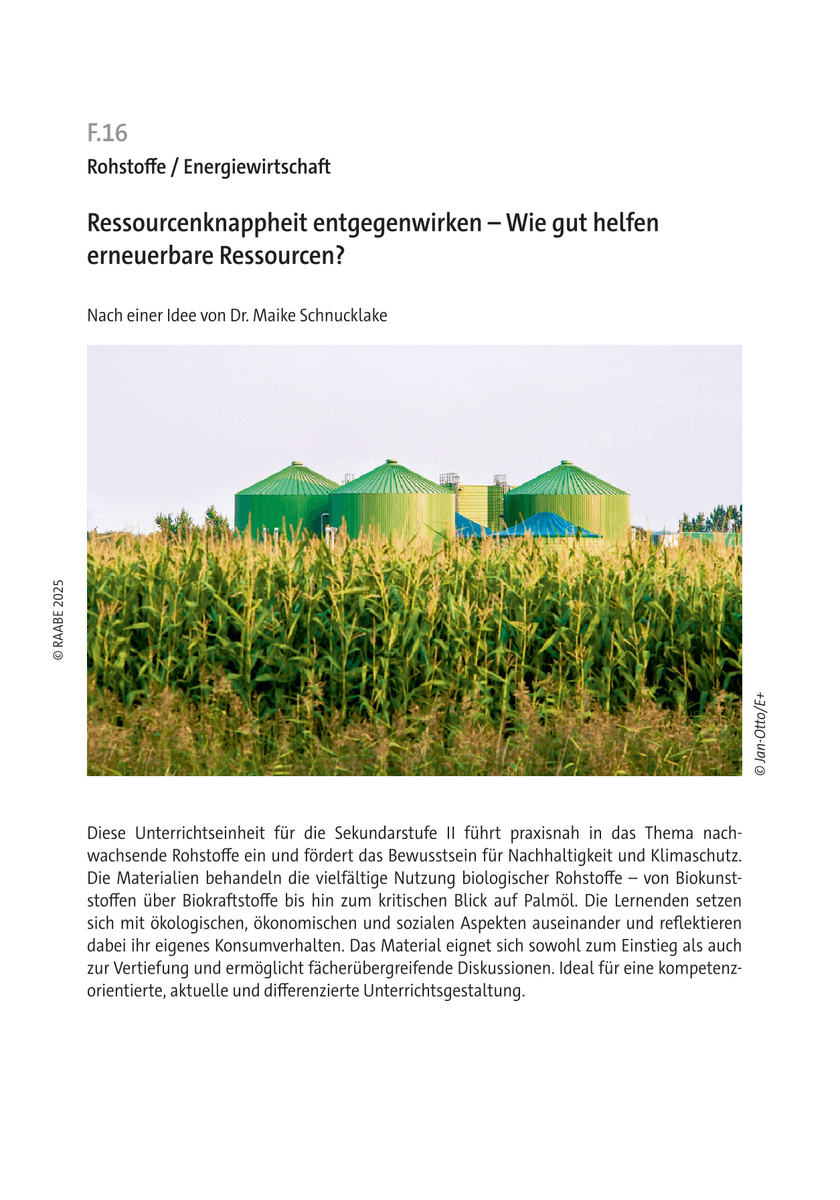 F.16

Rohstoffe / Energiewirtschaft

Ressourcenknappheit entgegenwirken – Wie gut helfen erneuerbare Ressourcen?

Nach einer Idee von Dr. Maike Schnucklake

© RAABE 2025

© Jan-Otto/E+

Diese Unterrichtseinheit für die Sekundarstufe II führt praxisnah in das Thema nachwachsende Rohstoffe ein und fördert das Bewusstsein für Nachhaltigkeit und Klimaschutz. Die Materialien behandeln die vielfältige Nutzung biologischer Rohstoffe – von Biokunststoffen über Biokraftstoffe bis hin zum kritischen Blick auf Palmöl. Die Lernenden setzen sich mit ökologischen, ökonomischen und sozialen Aspekten auseinander und reflektieren dabei ihr eigenes Konsumverhalten. Das Material eignet sich sowohl zum Einstieg als auch zur Vertiefung und ermöglicht fächerübergreifende Diskussionen. Ideal für eine kompetenzorientierte, aktuelle und differenzierte Unterrichtsgestaltung.